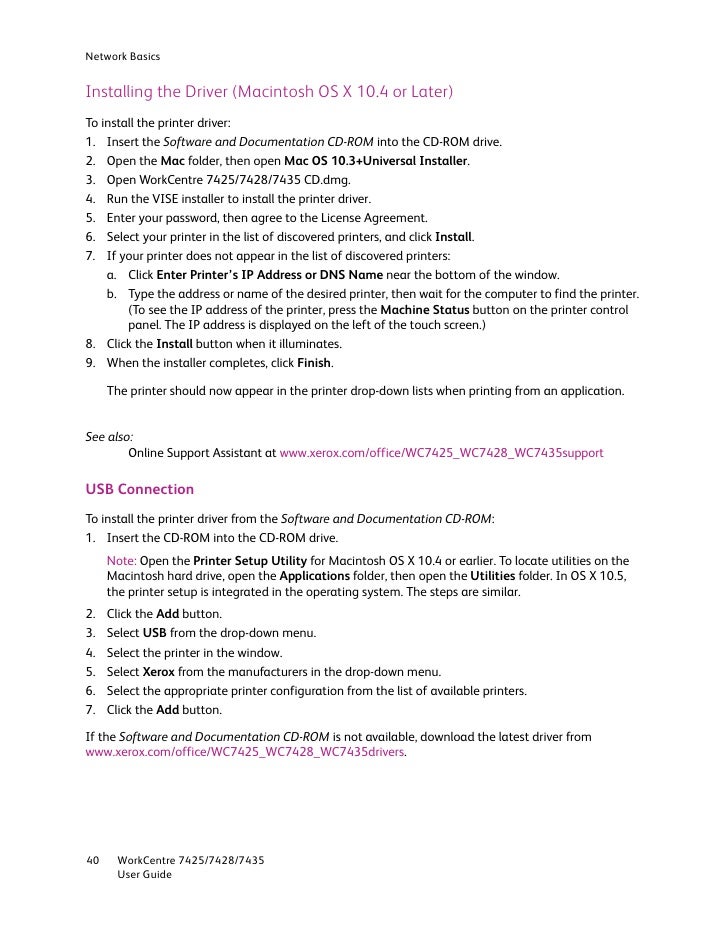 Network Basics

Installing the Driver (Macintosh OS X 10.4 or Later)

To install the printer driver:

1. Insert the Software and Documentation CD-ROM into the CD-ROM drive.
2. Open the Mac folder, then open Mac OS 10.3+Universal Installer.
3. Open WorkCentre 7425/7428/7435 CD.dmg.
4. Run the VISE installer to install the printer driver.
5. Enter your password, then agree to the License Agreement.
6. Select your printer in the list of discovered printers, and click Install.
7. If your printer does not appear in the list of discovered printers:
a. Click Enter Printer's IP Address or DNS Name near the bottom of the window.
b. Type the address or name of the desired printer, then wait for the computer to find the printer. (To see the IP address of the printer, press the Machine Status button on the printer control panel. The IP address is displayed on the left of the touch screen.)
8. Click the Install button when it illuminates.
9. When the installer completes, click Finish.

The printer should now appear in the printer drop-down lists when printing from an application.

See also:
Online Support Assistant at www.xerox.com/office/WC7425_WC7428_WC7435support

USB Connection

To install the printer driver from the Software and Documentation CD-ROM:

1. Insert the CD-ROM into the CD-ROM drive.

Note: Open the Printer Setup Utility for Macintosh OS X 10.4 or earlier. To locate utilities on the Macintosh hard drive, open the Applications folder, then open the Utilities folder. In OS X 10.5, the printer setup is integrated in the operating system. The steps are similar.

2. Click the Add button.
3. Select USB from the drop-down menu.
4. Select the printer in the window.
5. Select Xerox from the manufacturers in the drop-down menu.
6. Select the appropriate printer configuration from the list of available printers.
7. Click the Add button.

If the Software and Documentation CD-ROM is not available, download the latest driver from www.xerox.com/office/WC7425_WC7428_WC7435drivers.

40 WorkCentre 7425/7428/7435
User Guide